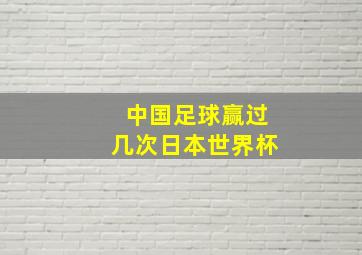 中国足球赢过
几次日本世界杯